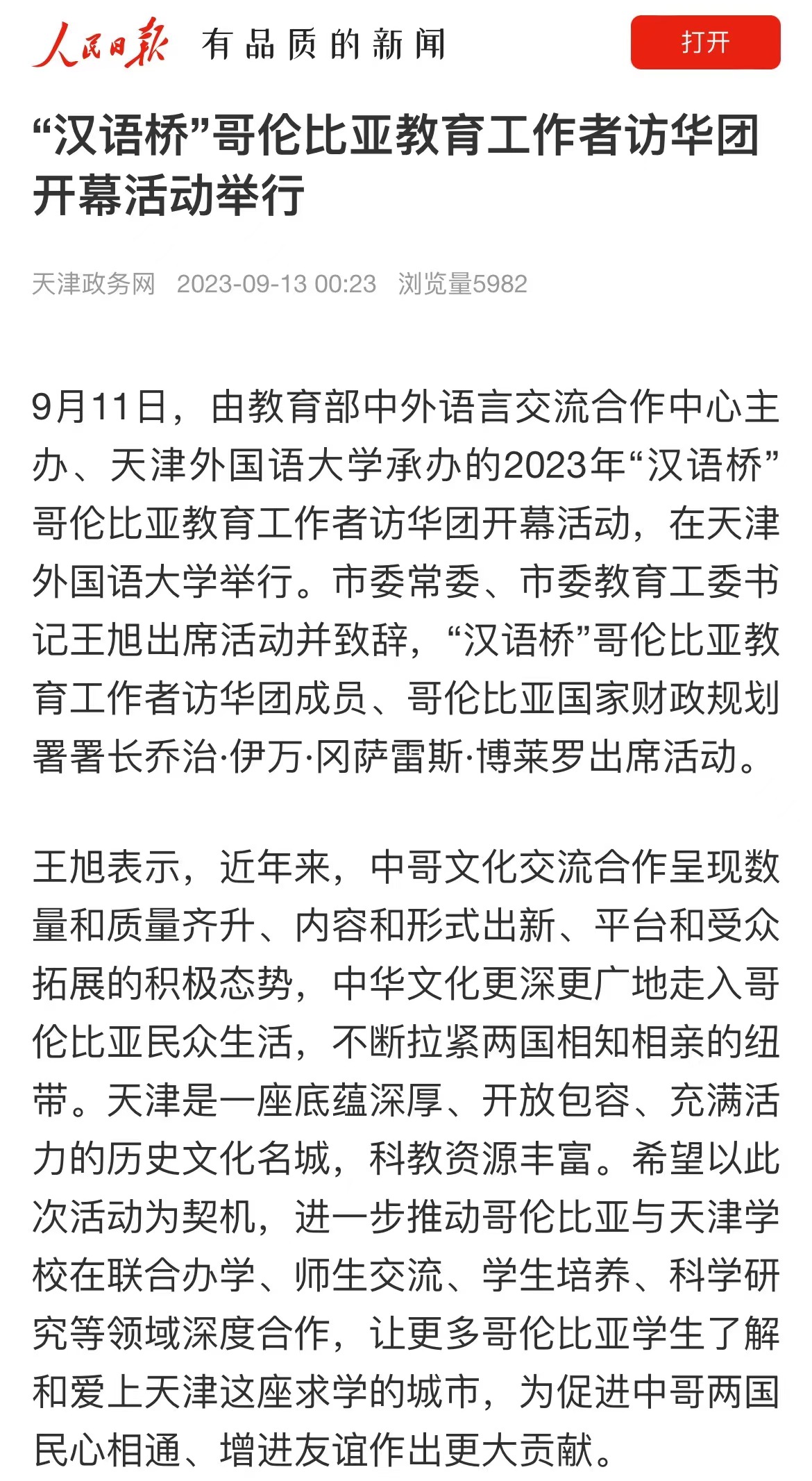 人民日报 有品质的新闻

打开

“汉语桥”哥伦比亚教育工作者访华团开幕活动举行

天津政务网 2023-09-13 00:23 浏览量5982

9月11日，由教育部中外语言交流合作中心主办、天津外国语大学承办的2023年“汉语桥”哥伦比亚教育工作者访华团开幕活动，在天津外国语大学举行。市委常委、市委教育工委书记王旭出席活动并致辞，“汉语桥”哥伦比亚教育工作者访华团成员、哥伦比亚国家财政规划署署长乔治·伊万·冈萨雷斯·博莱罗出席活动。

王旭表示，近年来，中哥文化交流合作呈现数量和质量齐升、内容和形式出新、平台和受众拓展的积极态势，中华文化更深更广地走入哥伦比亚民众生活，不断拉紧两国相知相亲的纽带。天津是一座底蕴深厚、开放包容、充满活力的历史文化名城，科教资源丰富。希望以此次活动为契机，进一步推动哥伦比亚与天津学校在联合办学、师生交流、学生培养、科学研究等领域深度合作，让更多哥伦比亚学生了解和爱上天津这座求学的城市，为促进中哥两国民心相通、增进友谊作出更大贡献。